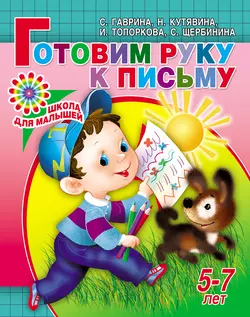 С. ГАВРИНА, Н. КУТЯВИНА, И. ТОПОРКОВА, С. ЩЕРБИНИНА

ГОТОВИМ РУКУ К ПИСЬМУ

ШКОЛА ДЛЯ МАЛЫШЕЙ

5-7 лет